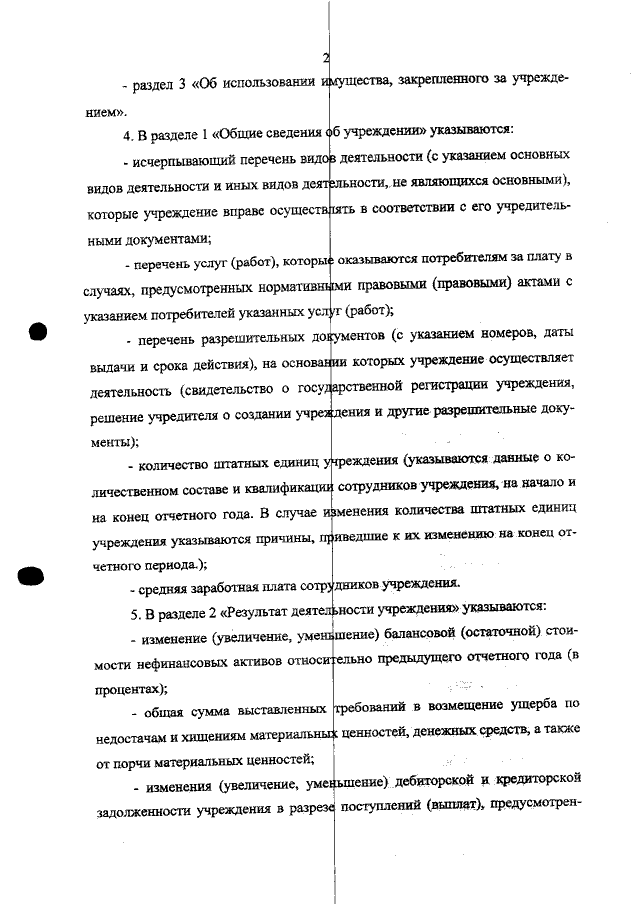 2

- раздел 3 «Об использовании имущества, закрепленного за учреждением».

4. В разделе 1 «Общие сведения об учреждении» указываются:

- исчерпывающий перечень видов деятельности (с указанием основных видов деятельности и иных видов деятельности, не являющихся основными), которые учреждение вправе осуществлять в соответствии с его учредительными документами;

- перечень услуг (работ), которые оказываются потребителям за плату в случаях, предусмотренных нормативными правовыми (правовыми) актами с указанием потребителей указанных услуг (работ);

- перечень разрешительных документов (с указанием номеров, даты выдачи и срока действия), на основании которых учреждение осуществляет деятельность (свидетельство о государственной регистрации учреждения, решение учредителя о создании учреждения и другие разрешительные документы);

- количество штатных единиц учреждения (указываются данные о количественном составе и квалификации сотрудников учреждения, на начало и на конец отчетного года. В случае изменения количества штатных единиц учреждения указываются причины, приведшие к их изменению на конец отчетного периода.);

- средняя заработная плата сотрудников учреждения.

5. В разделе 2 «Результат деятельности учреждения» указываются:

- изменение (увеличение, уменьшение) балансовой (остаточной) стоимости нефинансовых активов относительно предыдущего отчетного года (в процентах);

- общая сумма выставленных требований в возмещение ущерба по недостачам и хищениям материальных ценностей, денежных средств, а также от порчи материальных ценностей;

- изменения (увеличение, уменьшение) дебиторской и кредиторской задолженности учреждения в разрезе поступлений (выплат), предусмотрен-